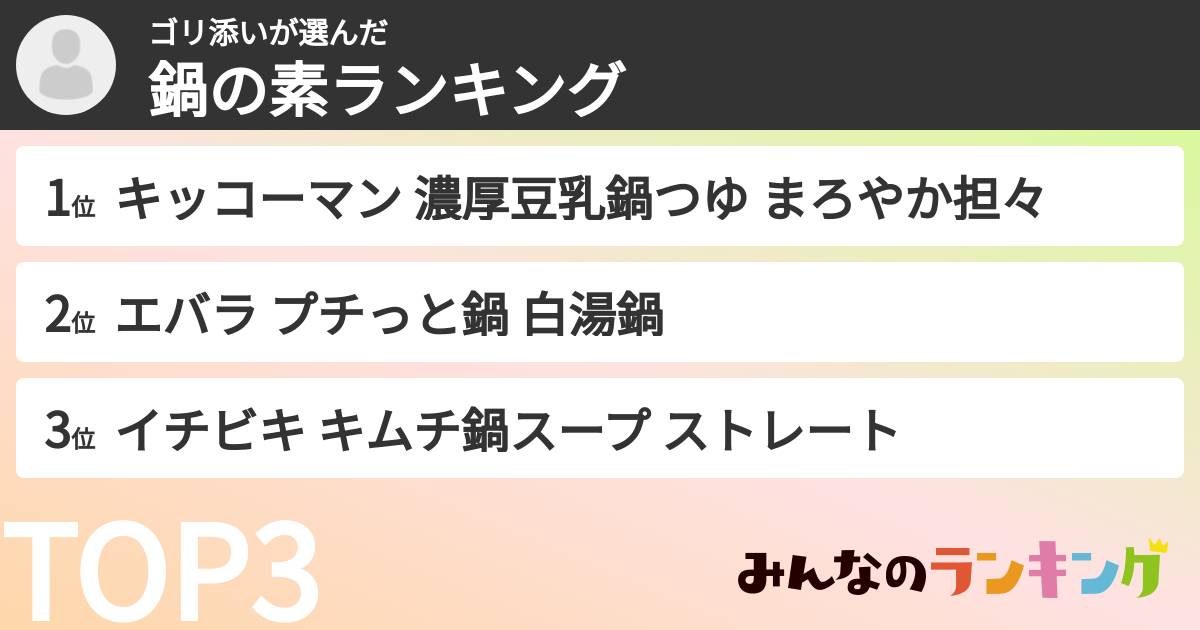 ゴリ添いが選んだ
鍋の素ランキング

1位 キッコーマン 濃厚豆乳鍋つゆ まろやか担々

2位 エバラ プチっと鍋 白湯鍋

3位 イチビキ キムチ鍋スープ ストレート

TOP3

みんなのランキング